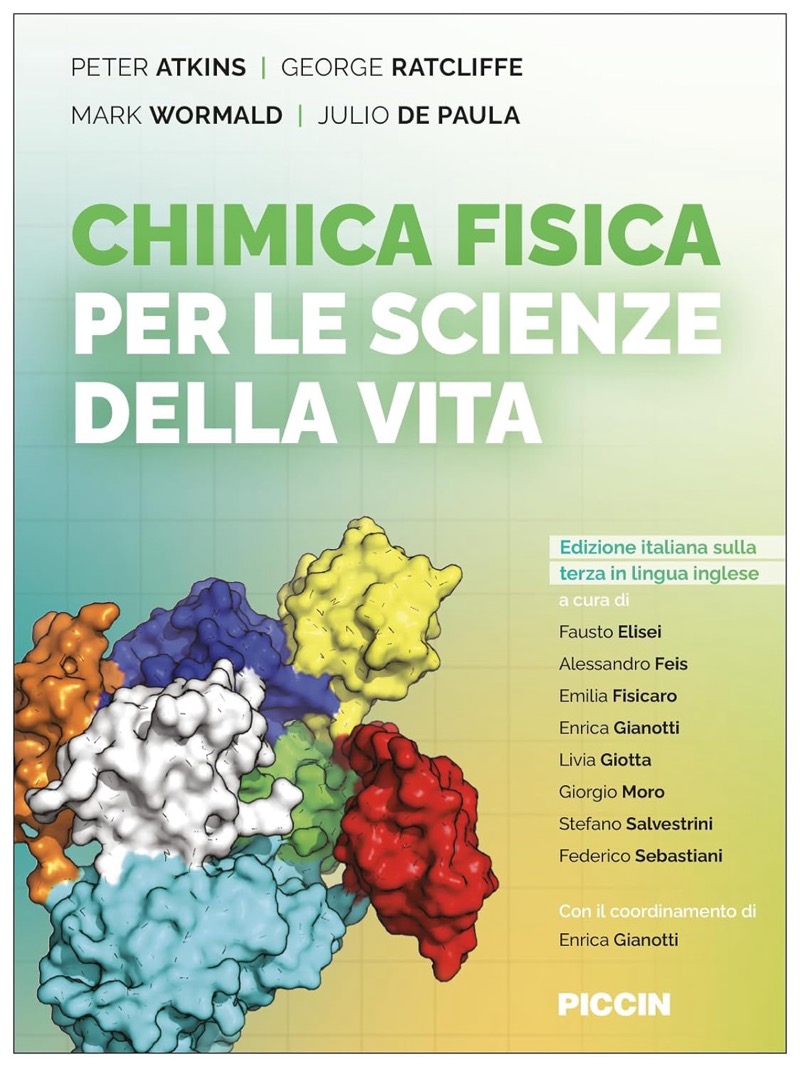 PETER ATKINS | GEORGE RATCLIFFE
MARK WORMALD | JULIO DE PAULA

CHIMICA FISICA
PER LE SCIENZE
DELLA VITA

Edizione italiana sulla terza in lingua inglese
a cura di
Fausto Elisei
Alessandro Feis
Emilia Fisicaro
Enrica Gianotti
Livia Giotta
Giorgio Moro
Stefano Salvestrini
Federico Sebastiani

Con il coordinamento di
Enrica Gianotti

PICCIN